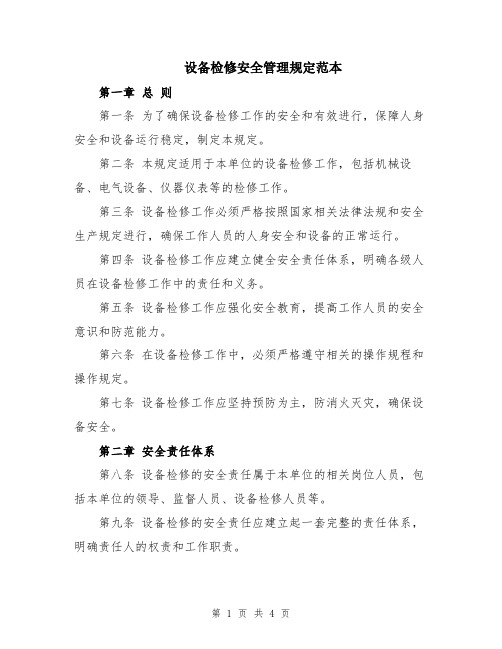 设备检修安全管理规定范本

第一章 总 则

第一条 为了确保设备检修工作的安全和有效进行，保障人身安全和设备运行稳定，制定本规定。

第二条 本规定适用于本单位的设备检修工作，包括机械设备、电气设备、仪器仪表等的检修工作。

第三条 设备检修工作必须严格按照国家相关法律法规和安全生产规定进行，确保工作人员的人身安全和设备的正常运行。

第四条 设备检修工作应建立健全安全责任体系，明确各级人员在设备检修工作中的责任和义务。

第五条 设备检修工作应强化安全教育，提高工作人员的安全意识和防范能力。

第六条 在设备检修工作中，必须严格遵守相关的操作规程和操作规定。

第七条 设备检修工作应坚持预防为主，防消火灭灾，确保设备安全。

第二章 安全责任体系

第八条 设备检修的安全责任属于本单位的相关岗位人员，包括本单位的领导、监督人员、设备检修人员等。

第九条 设备检修的安全责任应建立起一套完整的责任体系，明确责任人的权责和工作职责。

第 1 页 共 4 页